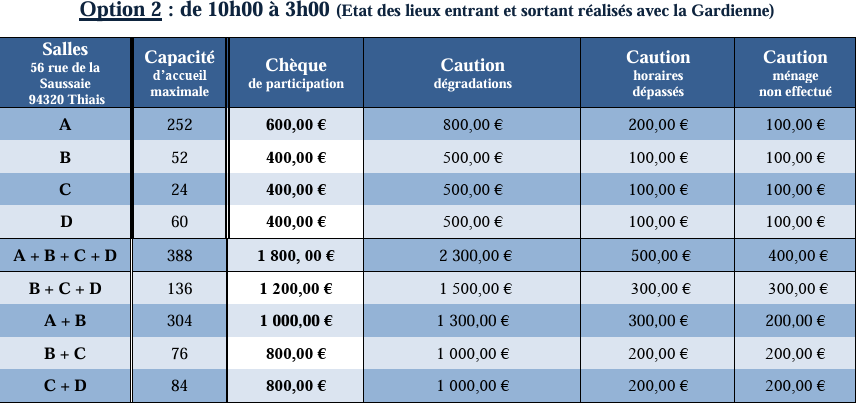 Option 2 : de 10h00 à 3h00 (Etat des lieux entrant et sortant réalisés avec la Gardienne)

| Salles 56 rue de la Saussaie 94320 Thiais | Capacité d'accueil maximale | Chèque de participation | Caution dégradations | Caution horaires dépassés | Caution ménage non effectué |
|---|---|---|---|---|---|
| A | 252 | 600,00 € | 800,00 € | 200,00 € | 100,00 € |
| B | 52 | 400,00 € | 500,00 € | 100,00 € | 100,00 € |
| C | 24 | 400,00 € | 500,00 € | 100,00 € | 100,00 € |
| D | 60 | 400,00 € | 500,00 € | 100,00 € | 100,00 € |
| A + B + C + D | 388 | 1 800, 00 € | 2 300,00 € | 500,00 € | 400,00 € |
| B + C + D | 136 | 1 200,00 € | 1 500,00 € | 300,00 € | 300,00 € |
| A + B | 304 | 1 000,00 € | 1 300,00 € | 300,00 € | 200,00 € |
| B + C | 76 | 800,00 € | 1 000,00 € | 200,00 € | 200,00 € |
| C + D | 84 | 800,00 € | 1 000,00 € | 200,00 € | 200,00 € |